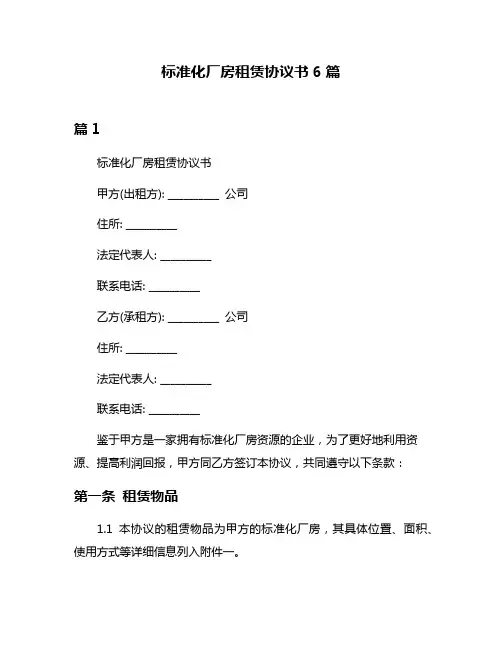 标准化厂房租赁协议书 6 篇

篇 1

标准化厂房租赁协议书

甲方(出租方): __________ 公司

住所: __________

法定代表人: __________

联系电话: __________

乙方(承租方): __________ 公司

住所: __________

法定代表人: __________

联系电话: __________

鉴于甲方是一家拥有标准化厂房资源的企业，为了更好地利用资源、提高利润回报，甲方同乙方签订本协议，共同遵守以下条款：

第一条 租赁物品

1.1 本协议的租赁物品为甲方的标准化厂房，其具体位置、面积、使用方式等详细信息列入附件一。